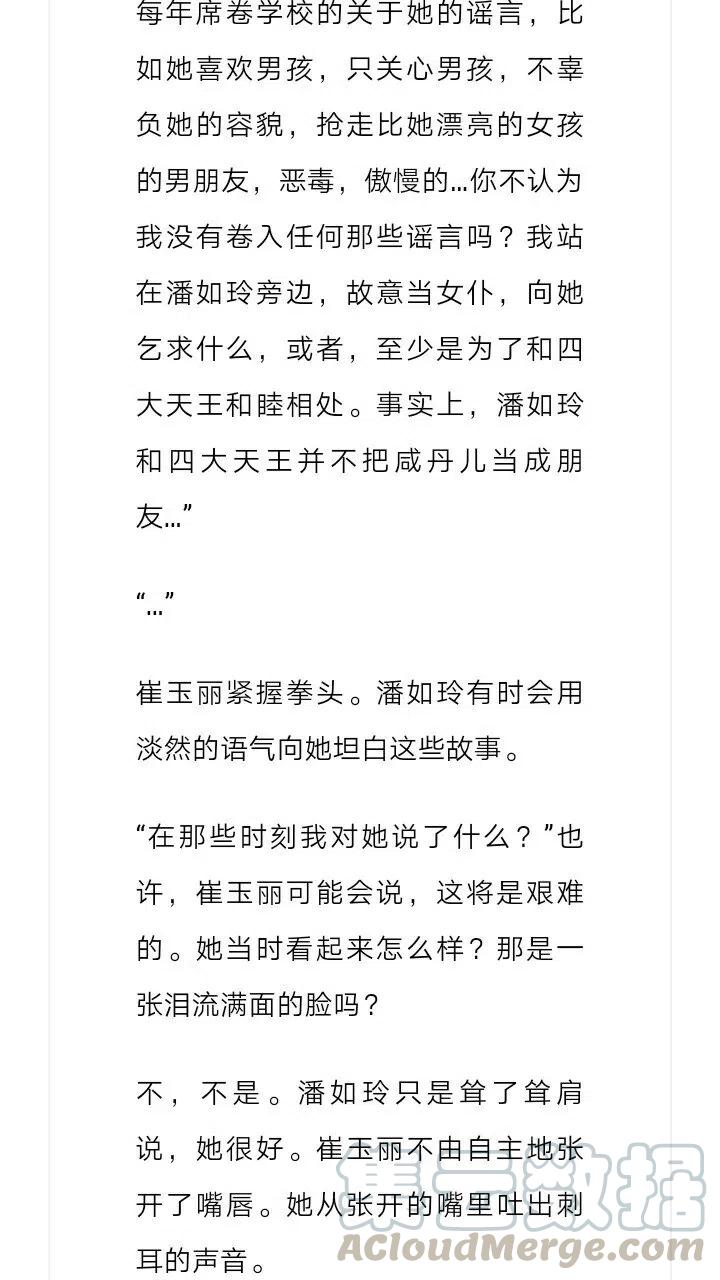 每年席卷学校的关于她的谣言，比如她喜欢男孩，只关心男孩，不辜负她的容貌，抢走比她漂亮的女孩的男朋友，恶毒，傲慢的…你不认为我没有卷入任何那些谣言吗？我站在潘如玲旁边，故意当女仆，向她乞求什么，或者，至少是为了和四大天王和睦相处。事实上，潘如玲和四大天王并不把咸丹儿当成朋友…”

“…”

崔玉丽紧握拳头。潘如玲有时会用淡然的语气向她坦白这些故事。

“在那些时刻我对她说了什么？”也许，崔玉丽可能会说，这将是艰难的。她当时看起来怎么样？那是一张泪流满面的脸吗？

不，不是。潘如玲只是耸了耸肩说，她很好。崔玉丽不由自主地张开了嘴唇。她从张开的嘴里吐出刺耳的声音。

集云数据
ACloudMerge.com